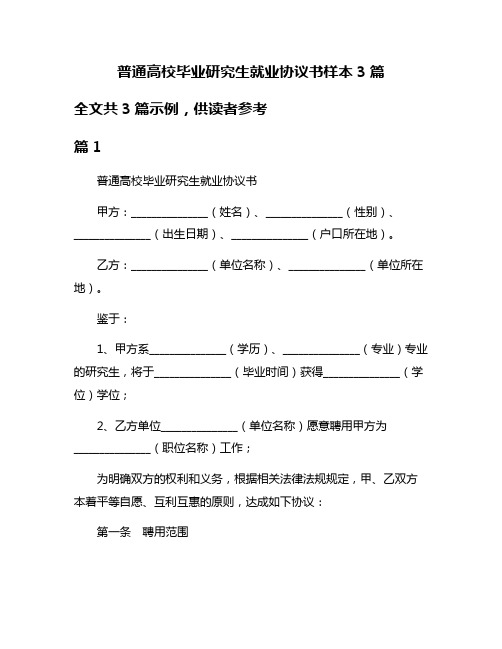 普通高校毕业研究生就业协议书样本 3 篇

全文共 3 篇示例，供读者参考

篇 1

普通高校毕业研究生就业协议书

甲方：______________（姓名）、______________（性别）、______________（出生日期）、______________（户口所在地）。

乙方：______________（单位名称）、______________（单位所在地）。

鉴于：

1、甲方系______________（学历）、______________（专业）专业的研究生，将于______________（毕业时间）获得______________（学位）学位；

2、乙方单位______________（单位名称）愿意聘用甲方为______________（职位名称）工作；

为明确双方的权利和义务，根据相关法律法规规定，甲、乙双方本着平等自愿、互利互惠的原则，达成如下协议：

第一条　聘用范围